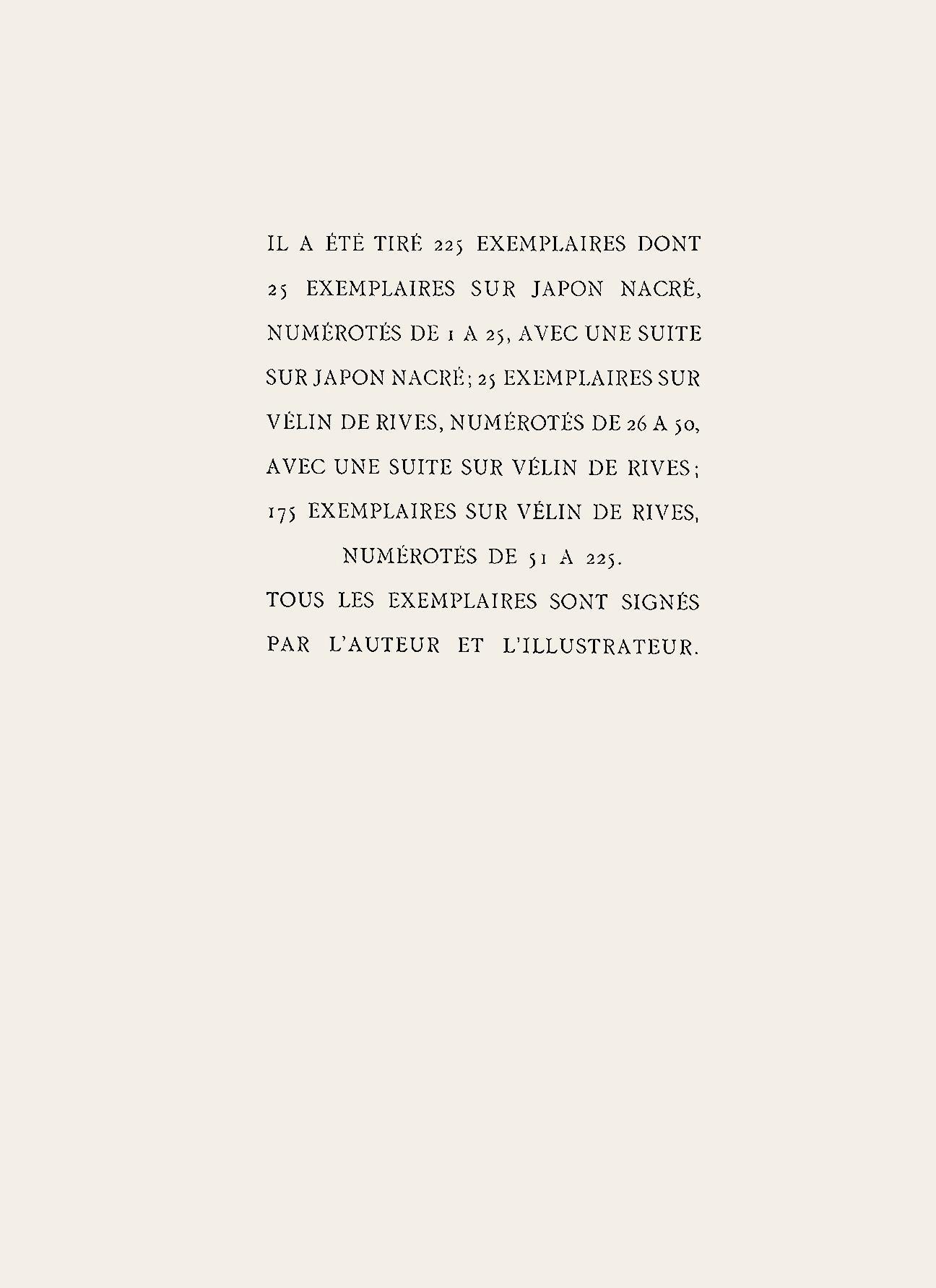 IL A ÉTÉ TIRÉ 225 EXEMPLAIRES DONT 25 EXEMPLAIRES SUR JAPON NACRÉ, NUMÉROTÉS DE 1 A 25, AVEC UNE SUITE SUR JAPON NACRÉ; 25 EXEMPLAIRES SUR VÉLIN DE RIVES, NUMÉROTÉS DE 26 A 50, AVEC UNE SUITE SUR VÉLIN DE RIVES; 175 EXEMPLAIRES SUR VÉLIN DE RIVES, NUMÉROTÉS DE 51 A 225.

TOUS LES EXEMPLAIRES SONT SIGNÉS PAR L'AUTEUR ET L'ILLUSTRATEUR.